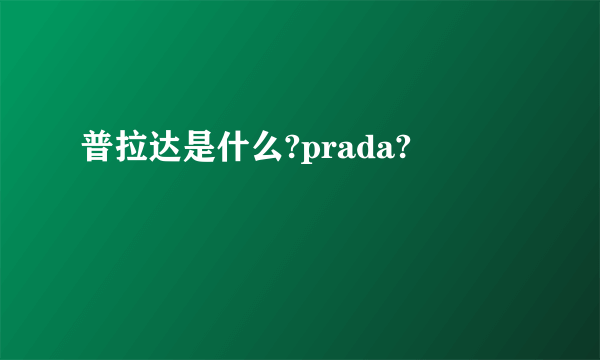 普拉达是什么?prada?